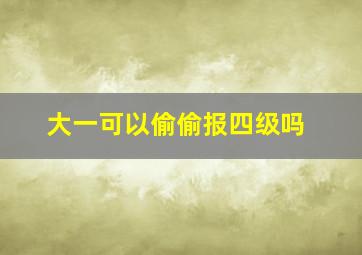 大一可以偷偷报四级吗